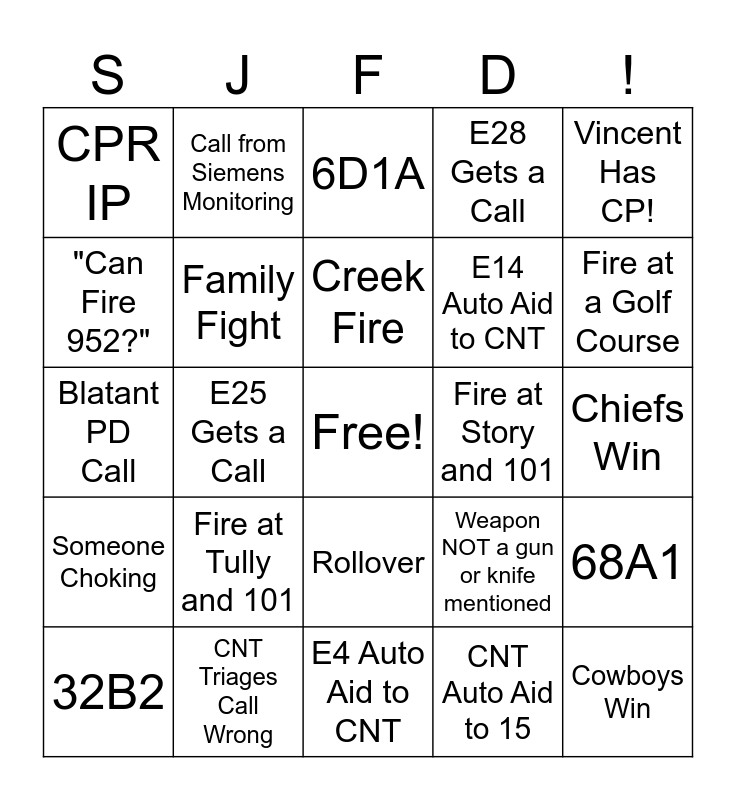 | S | J | F | D | ! |
|---|---|---|---|---|
| CPR IP | Call from Siemens Monitoring | 6D1A | E28 Gets a Call | Vincent Has CP! |
| "Can Fire 952?" | Family Fight | Creek Fire | E14 Auto Aid to CNT | Fire at a Golf Course |
| Blatant PD Call | E25 Gets a Call | Free! | Fire at Story and 101 | Chiefs Win |
| Someone Choking | Fire at Tully and 101 | Rollover | Weapon NOT a gun or knife mentioned | 68A1 |
| 32B2 | CNT Triages Call Wrong | E4 Auto Aid to CNT | CNT Auto Aid to 15 | Cowboys Win |